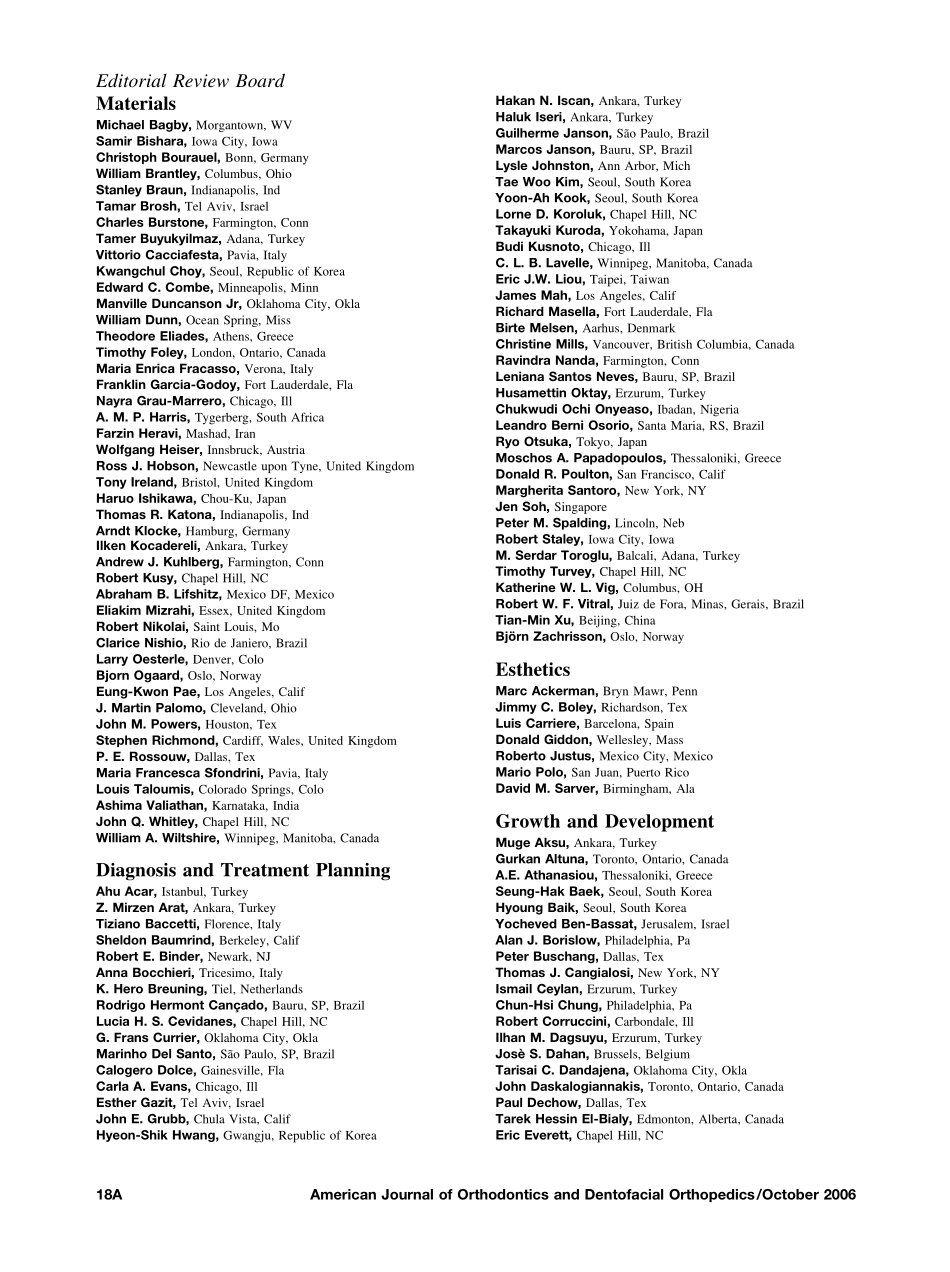 Editorial Review Board

Materials

Michael Bagby, Morgantown, WV
Samir Bishara, Iowa City, Iowa
Christoph Bourauel, Bonn, Germany
William Brantley, Columbus, Ohio
Stanley Braun, Indianapolis, Ind
Tamar Brosh, Tel Aviv, Israel
Charles Burstone, Farmington, Conn
Tamer Buyukyilmaz, Adana, Turkey
Vittorio Cacciafesta, Pavia, Italy
Kwangchul Choy, Seoul, Republic of Korea
Edward C. Combe, Minneapolis, Minn
Manville Duncanson Jr, Oklahoma City, Okla
William Dunn, Ocean Spring, Miss
Theodore Eliades, Athens, Greece
Timothy Foley, London, Ontario, Canada
Maria Enrica Fracasso, Verona, Italy
Franklin Garcia-Godoy, Fort Lauderdale, Fla
Nayra Grau-Marrero, Chicago, Ill
A. M. P. Harris, Tygerberg, South Africa
Farzin Heravi, Mashad, Iran
Wolfgang Heiser, Innsbruck, Austria
Ross J. Hobson, Newcastle upon Tyne, United Kingdom
Tony Ireland, Bristol, United Kingdom
Haruo Ishikawa, Chou-Ku, Japan
Thomas R. Katona, Indianapolis, Ind
Arndt Klocke, Hamburg, Germany
Ilken Kocadereli, Ankara, Turkey
Andrew J. Kuhlberg, Farmington, Conn
Robert Kusy, Chapel Hill, NC
Abraham B. Lifshitz, Mexico DF, Mexico
Eliakim Mizrahi, Essex, United Kingdom
Robert Nikolai, Saint Louis, Mo
Clarice Nishio, Rio de Janiero, Brazil
Larry Oesterle, Denver, Colo
Bjorn Ogaard, Oslo, Norway
Eung-Kwon Pae, Los Angeles, Calif
J. Martin Palomo, Cleveland, Ohio
John M. Powers, Houston, Tex
Stephen Richmond, Cardiff, Wales, United Kingdom
P. E. Rossouw, Dallas, Tex
Maria Francesca Sfondrini, Pavia, Italy
Louis Taloumis, Colorado Springs, Colo
Ashima Valiathan, Karnataka, India
John Q. Whitley, Chapel Hill, NC
William A. Wiltshire, Winnipeg, Manitoba, Canada

Diagnosis and Treatment Planning

Ahu Acar, Istanbul, Turkey
Z. Mirzen Arat, Ankara, Turkey
Tiziano Baccetti, Florence, Italy
Sheldon Baumrind, Berkeley, Calif
Robert E. Binder, Newark, NJ
Anna Bocchieri, Tricesimo, Italy
K. Hero Breuning, Tiel, Netherlands
Rodrigo Hermont Cançado, Bauru, SP, Brazil
Lucia H. S. Cevidanes, Chapel Hill, NC
G. Frans Currier, Oklahoma City, Okla
Marinho Del Santo, São Paulo, SP, Brazil
Calogero Dolce, Gainesville, Fla
Carla A. Evans, Chicago, Ill
Esther Gazit, Tel Aviv, Israel
John E. Grubb, Chula Vista, Calif
Hyeon-Shik Hwang, Gwangju, Republic of Korea

Hakan N. Iscan, Ankara, Turkey
Haluk Iseri, Ankara, Turkey
Guilherme Janson, São Paulo, Brazil
Marcos Janson, Bauru, SP, Brazil
Lysle Johnston, Ann Arbor, Mich
Tae Woo Kim, Seoul, South Korea
Yoon-Ah Kook, Seoul, South Korea
Lorne D. Koroluk, Chapel Hill, NC
Takayuki Kuroda, Yokohama, Japan
Budi Kusnoto, Chicago, Ill
C. L. B. Lavelle, Winnipeg, Manitoba, Canada
Eric J.W. Liou, Taipei, Taiwan
James Mah, Los Angeles, Calif
Richard Masella, Fort Lauderdale, Fla
Birte Melsen, Aarhus, Denmark
Christine Mills, Vancouver, British Columbia, Canada
Ravindra Nanda, Farmington, Conn
Leniana Santos Neves, Bauru, SP, Brazil
Husamettin Oktay, Erzurum, Turkey
Chukwudi Ochi Onyeaso, Ibadan, Nigeria
Leandro Berni Osorio, Santa Maria, RS, Brazil
Ryo Otsuka, Tokyo, Japan
Moschos A. Papadopoulos, Thessaloniki, Greece
Donald R. Poulton, San Francisco, Calif
Margherita Santoro, New York, NY
Jen Soh, Singapore
Peter M. Spalding, Lincoln, Neb
Robert Staley, Iowa City, Iowa
M. Serdar Toroglu, Balcali, Adana, Turkey
Timothy Turvey, Chapel Hill, NC
Katherine W. L. Vig, Columbus, OH
Robert W. F. Vitral, Juiz de Fora, Minas, Gerais, Brazil
Tian-Min Xu, Beijing, China
Björn Zachrisson, Oslo, Norway

Esthetics

Marc Ackerman, Bryn Mawr, Penn
Jimmy C. Boley, Richardson, Tex
Luis Carriere, Barcelona, Spain
Donald Giddon, Wellesley, Mass
Roberto Justus, Mexico City, Mexico
Mario Polo, San Juan, Puerto Rico
David M. Sarver, Birmingham, Ala

Growth and Development

Muge Aksu, Ankara, Turkey
Gurkan Altuna, Toronto, Ontario, Canada
A.E. Athanasiou, Thessaloniki, Greece
Seung-Hak Baek, Seoul, South Korea
Hyoung Baik, Seoul, South Korea
Yocheved Ben-Bassat, Jerusalem, Israel
Alan J. Borislow, Philadelphia, Pa
Peter Buschang, Dallas, Tex
Thomas J. Cangialosi, New York, NY
Ismail Ceylan, Erzurum, Turkey
Chun-Hsi Chung, Philadelphia, Pa
Robert Corruccini, Carbondale, Ill
Ilhan M. Dagsuyu, Erzurum, Turkey
Josè S. Dahan, Brussels, Belgium
Tarisai C. Dandajena, Oklahoma City, Okla
John Daskalogiannakis, Toronto, Ontario, Canada
Paul Dechow, Dallas, Tex
Tarek Hessin El-Bialy, Edmonton, Alberta, Canada
Eric Everett, Chapel Hill, NC

18A American Journal of Orthodontics and Dentofacial Orthopedics/October 2006